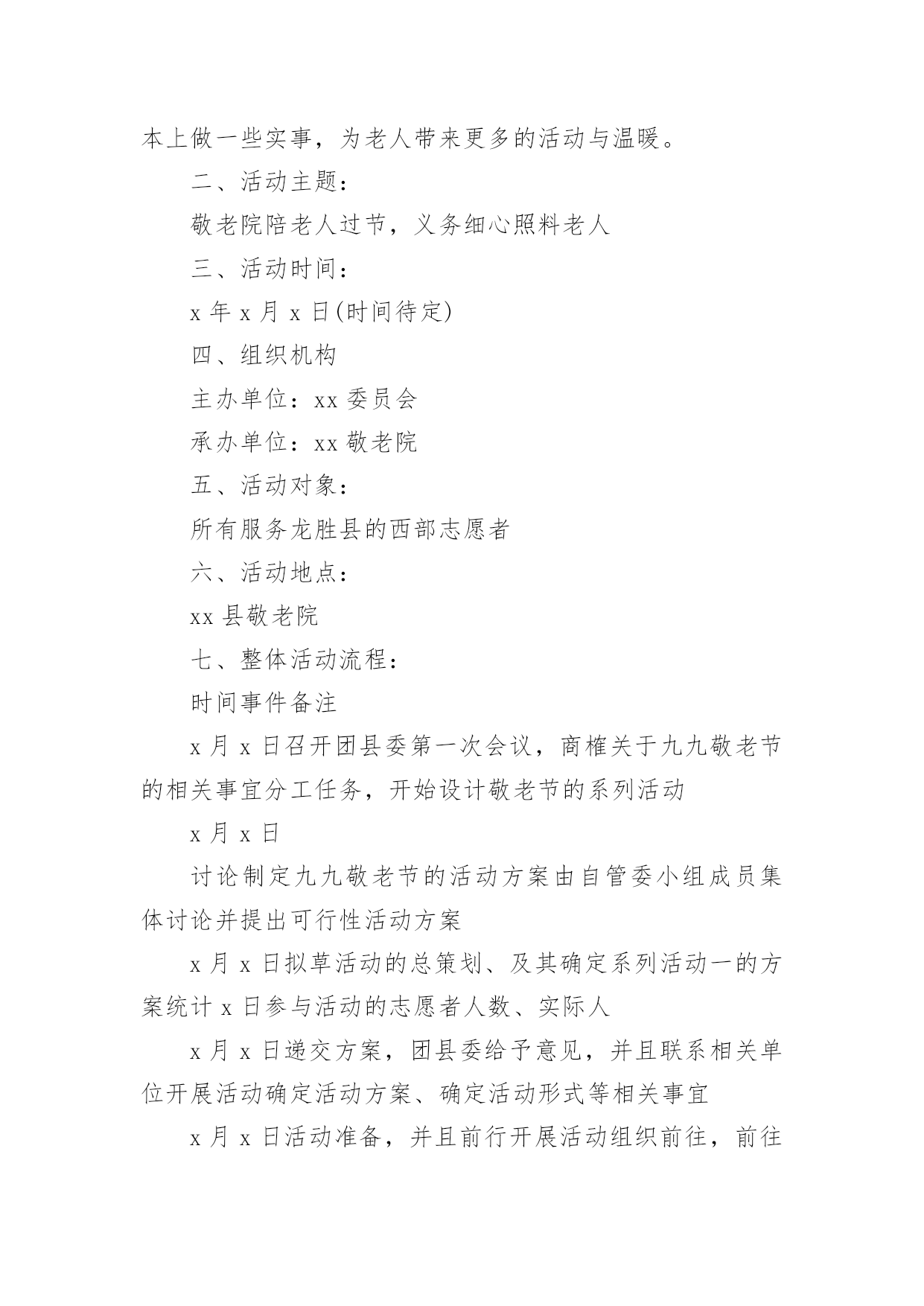 本上做一些实事，为老人带来更多的活动与温暖。

二、活动主题：

敬老院陪老人过节，义务细心照料老人

三、活动时间：

x 年 x 月 x 日(时间待定)

四、组织机构

主办单位：xx 委员会

承办单位：xx 敬老院

五、活动对象：

所有服务龙胜县的西部志愿者

六、活动地点：

xx 县敬老院

七、整体活动流程：

时间事件备注

x 月 x 日召开团县委第一次会议，商榷关于九九敬老节的相关事宜分工任务，开始设计敬老节的系列活动

x 月 x 日

讨论制定九九敬老节的活动方案由自管委小组成员集体讨论并提出可行性活动方案

x 月 x 日拟草活动的总策划、及其确定系列活动一的方案统计 x 日参与活动的志愿者人数、实际人

x 月 x 日递交方案，团县委给予意见，并且联系相关单位开展活动确定活动方案、确定活动形式等相关事宜

x 月 x 日活动准备，并且前行开展活动组织前往，前往